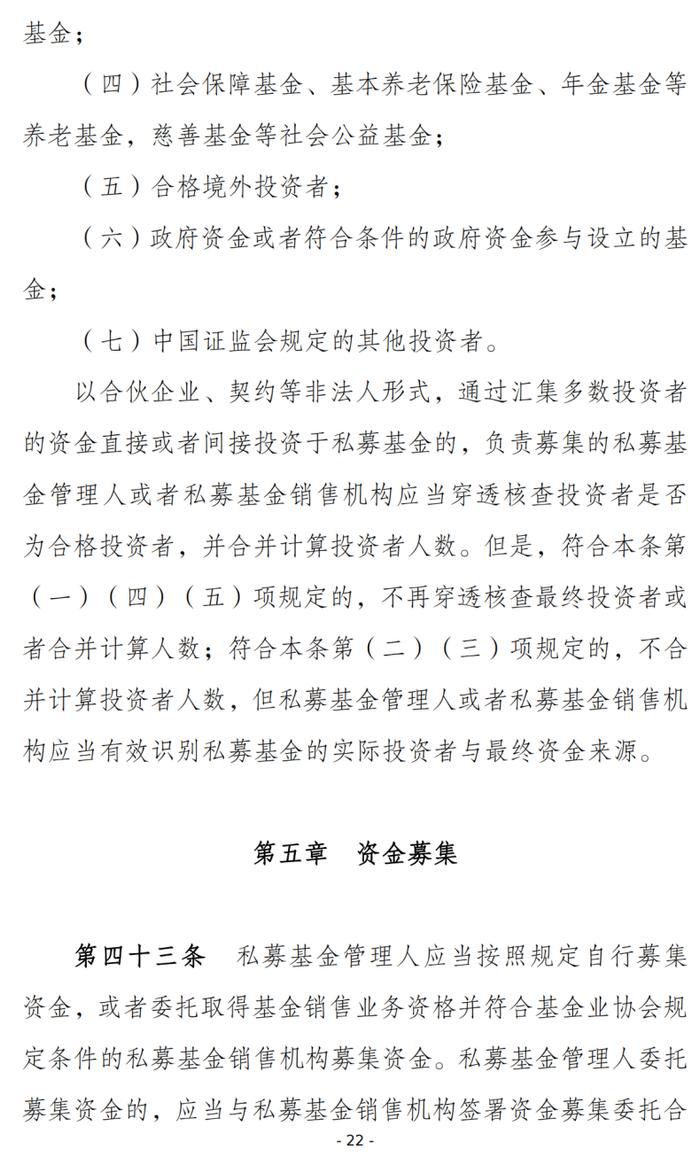 基金；

（四）社会保障基金、基本养老保险基金、年金基金等养老基金，慈善基金等社会公益基金；

（五）合格境外投资者；

（六）政府资金或者符合条件的政府资金参与设立的基金；

（七）中国证监会规定的其他投资者。

以合伙企业、契约等非法人形式，通过汇集多数投资者的资金直接或者间接投资于私募基金的，负责募集的私募基金管理人或者私募基金销售机构应当穿透核查投资者是否为合格投资者，并合并计算投资者人数。但是，符合本条第（一）（四）（五）项规定的，不再穿透核查最终投资者或者合并计算人数；符合本条第（二）（三）项规定的，不合并计算投资者人数，但私募基金管理人或者私募基金销售机构应当有效识别私募基金的实际投资者与最终资金来源。

第五章 资金募集

第四十三条 私募基金管理人应当按照规定自行募集资金，或者委托取得基金销售业务资格并符合基金业协会规定条件的私募基金销售机构募集资金。私募基金管理人委托募集资金的，应当与私募基金销售机构签署资金募集委托合

- 22 -